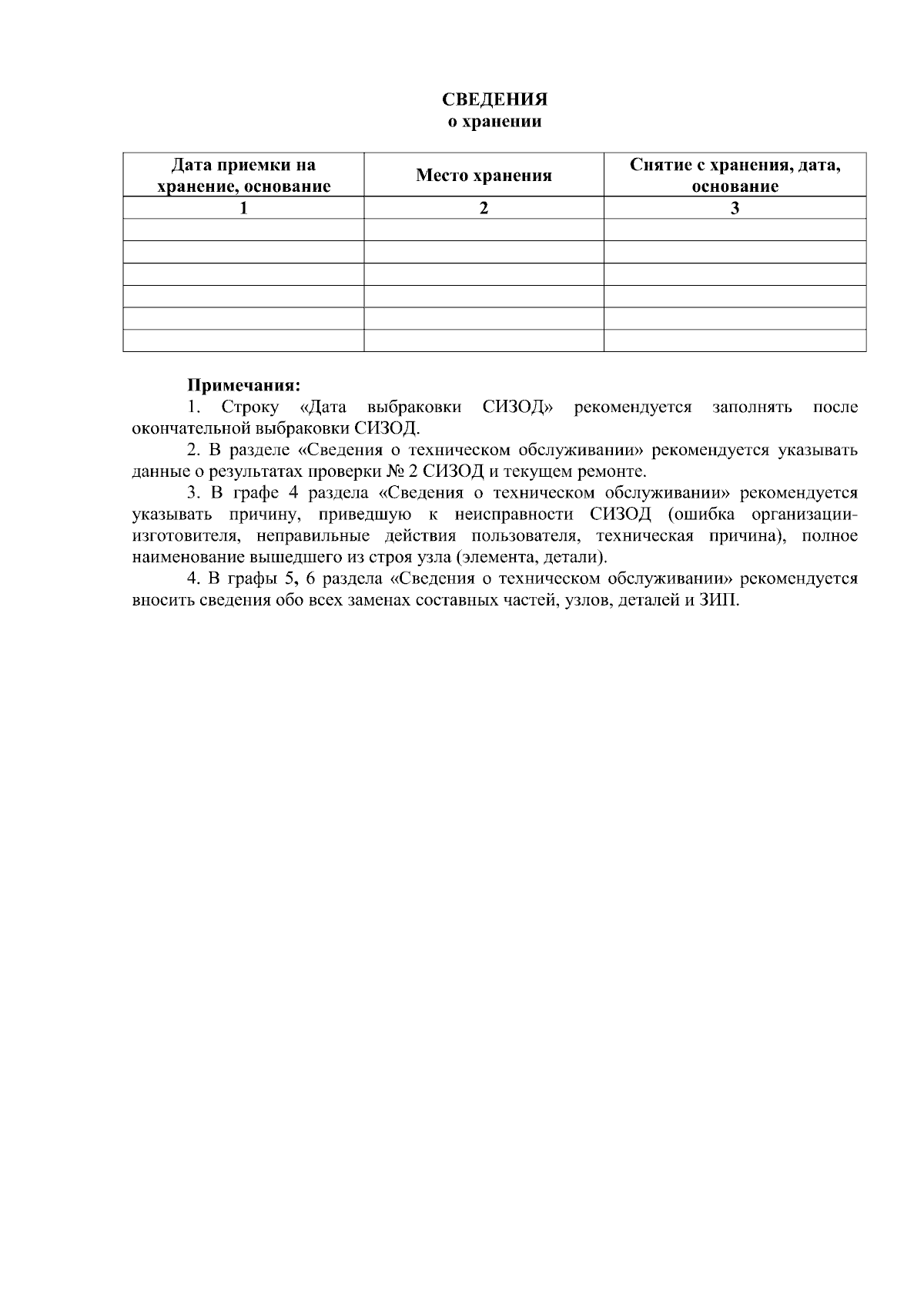 СВЕДЕНИЯ
о хранении

| Дата приемки на хранение, основание | Место хранения | Снятие с хранения, дата, основание |
|---|---|---|
| 1 | 2 | 3 |
| | | |
| | | |
| | | |
| | | |
| | | |
| | | |

Примечания:

1. Строку «Дата выбраковки СИЗОД» рекомендуется заполнять после окончательной выбраковки СИЗОД.

2. В разделе «Сведения о техническом обслуживании» рекомендуется указывать данные о результатах проверки № 2 СИЗОД и текущем ремонте.

3. В графе 4 раздела «Сведения о техническом обслуживании» рекомендуется указывать причину, приведшую к неисправности СИЗОД (ошибка организации-изготовителя, неправильные действия пользователя, техническая причина), полное наименование вышедшего из строя узла (элемента, детали).

4. В графы 5, 6 раздела «Сведения о техническом обслуживании» рекомендуется вносить сведения обо всех заменах составных частей, узлов, деталей и ЗИП.